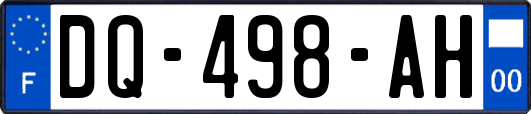 F
DQ-498-AH
00